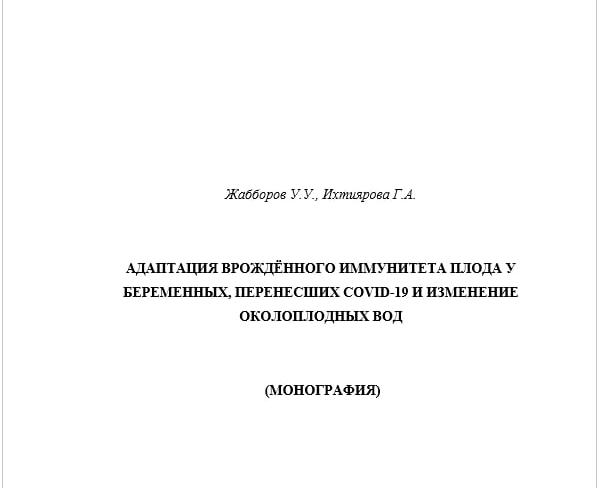 Жабборов У.У., Ихтиярова Г.А.

АДАПТАЦИЯ ВРОЖДЁННОГО ИММУНИТЕТА ПЛОДА У БЕРЕМЕННЫХ, ПЕРЕНЕСШИХ COVID-19 И ИЗМЕНЕНИЕ ОКОЛОПЛОДНЫХ ВОД

(МОНОГРАФИЯ)